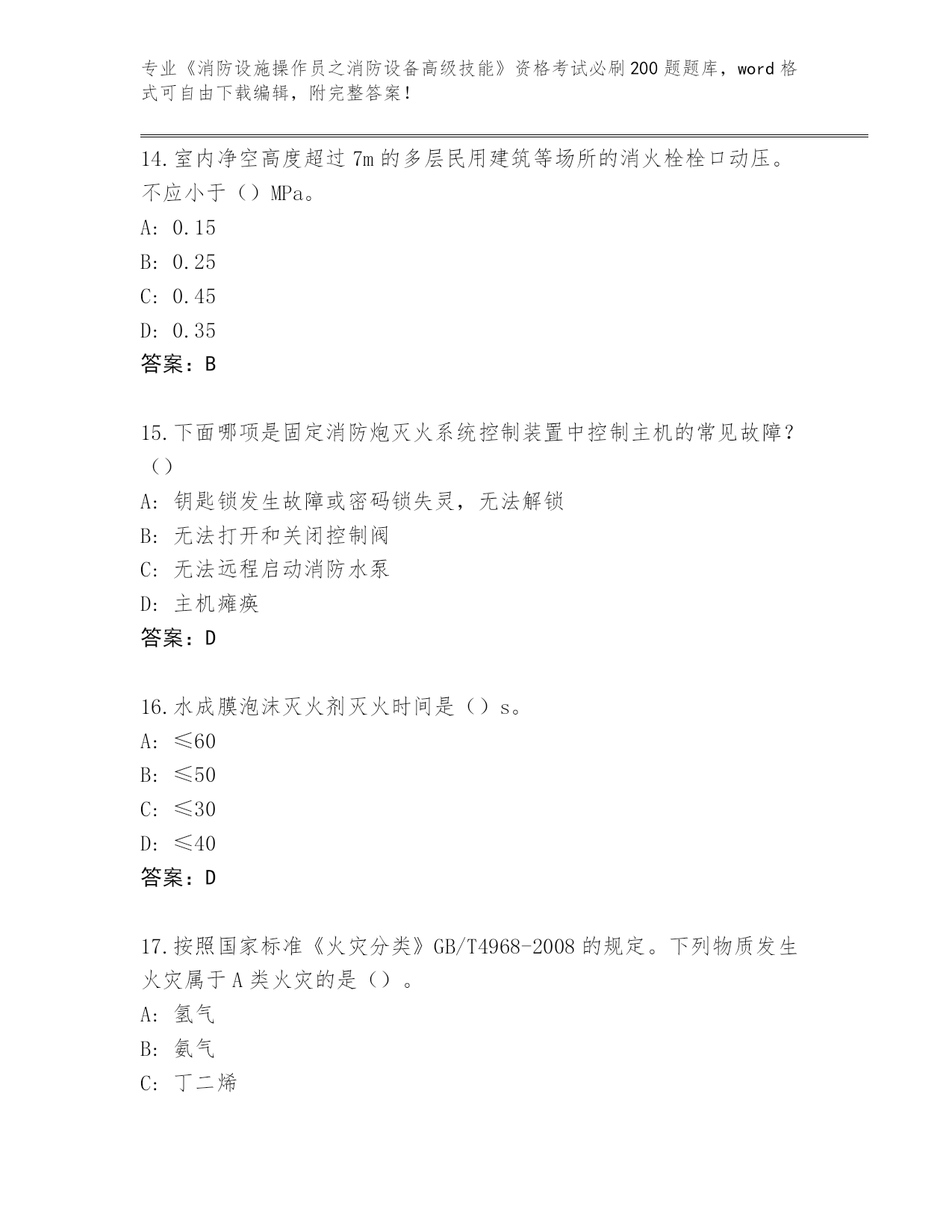 专业《消防设施操作员之消防设备高级技能》资格考试必刷200题题库，word格式可自由下载编辑，附完整答案！

14.室内净空高度超过7m的多层民用建筑等场所的消火栓栓口动压。不应小于（）MPa。
A: 0.15
B: 0.25
C: 0.45
D: 0.35
答案：B

15.下面哪项是固定消防炮灭火系统控制装置中控制主机的常见故障？（）
A: 钥匙锁发生故障或密码锁失灵，无法解锁
B: 无法打开和关闭控制阀
C: 无法远程启动消防水泵
D: 主机瘫痪
答案：D

16.水成膜泡沫灭火剂灭火时间是（）s。
A: ≤60
B: ≤50
C: ≤30
D: ≤40
答案：D

17.按照国家标准《火灾分类》GB/T4968-2008的规定。下列物质发生火灾属于A类火灾的是（）。
A: 氢气
B: 氨气
C: 丁二烯